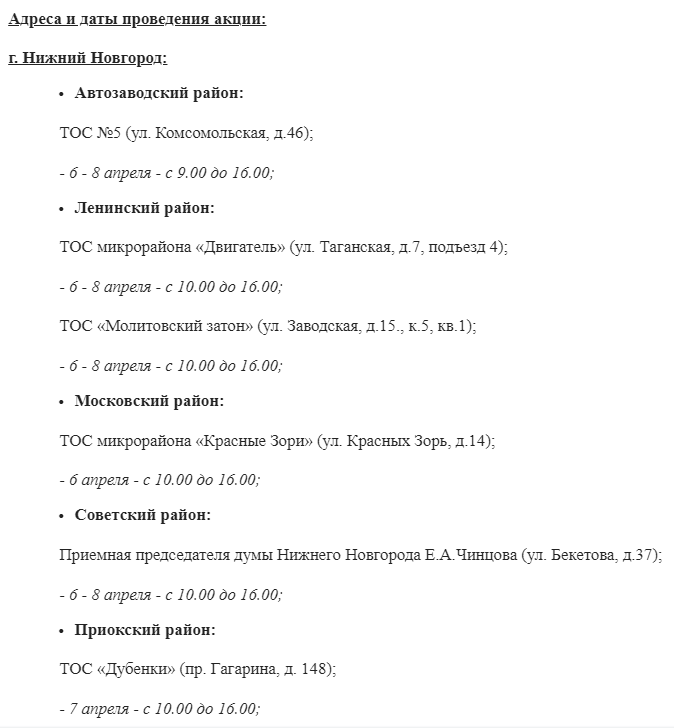 Адреса и даты проведения акции:

г. Нижний Новгород:

• Автозаводский район:

ТОС №5 (ул. Комсомольская, д.46);

- 6 - 8 апреля - с 9.00 до 16.00;

• Ленинский район:

ТОС микрорайона «Двигатель» (ул. Таганская, д.7, подъезд 4);

- 6 - 8 апреля - с 10.00 до 16.00;

ТОС «Молитовский затон» (ул. Заводская, д.15., к.5, кв.1);

- 6 - 8 апреля - с 10.00 до 16.00;

• Московский район:

ТОС микрорайона «Красные Зори» (ул. Красных Зорь, д.14);

- 6 апреля - с 10.00 до 16.00;

• Советский район:

Приемная председателя думы Нижнего Новгорода Е.А.Чинцова (ул. Бекетова, д.37);

- 6 - 8 апреля - с 10.00 до 16.00;

• Приокский район:

ТОС «Дубенки» (пр. Гагарина, д. 148);

- 7 апреля - с 10.00 до 16.00;